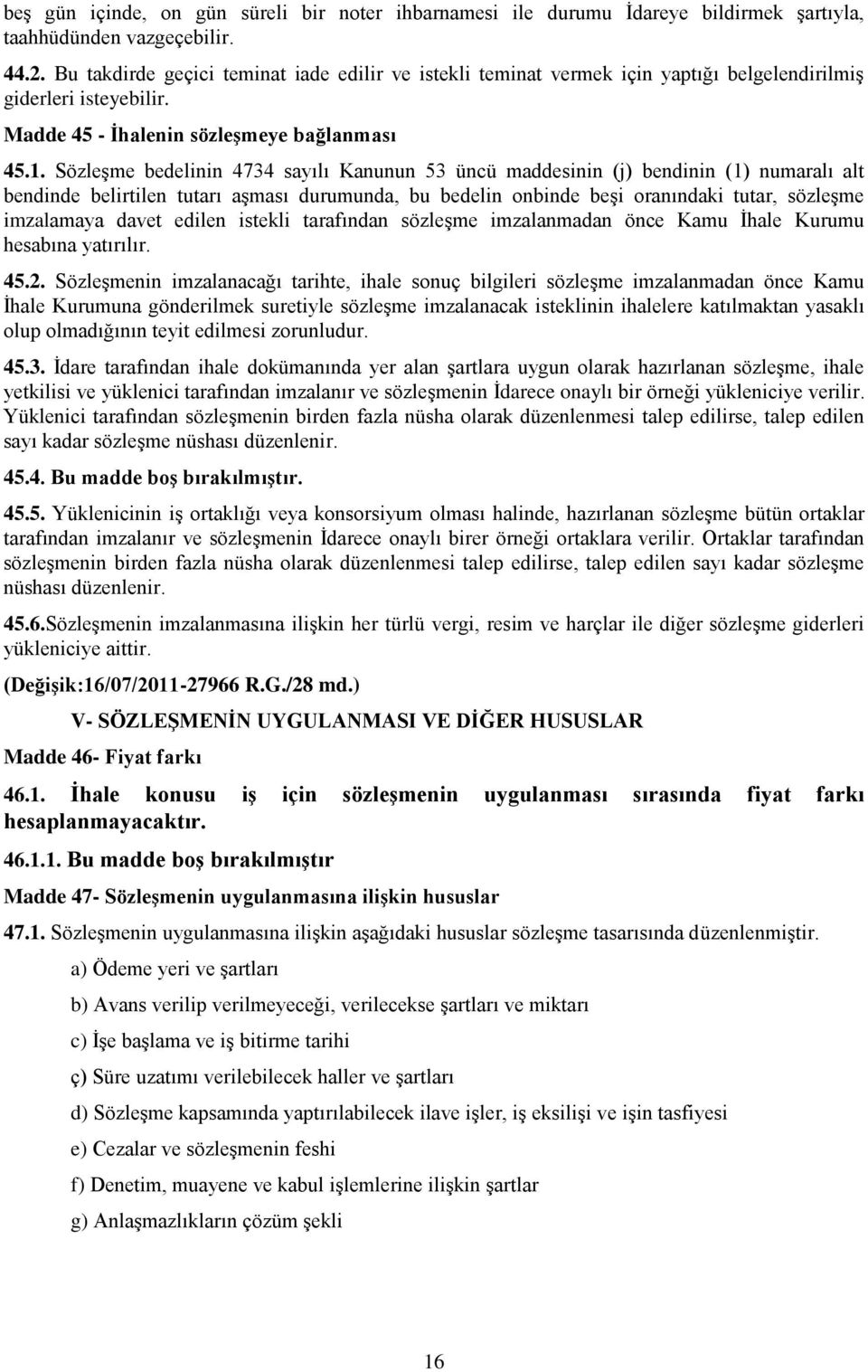 beş gün içinde, on gün süreli bir noter ihbarnamesi ile durumu İdareye bildirmek şartıyla, taahhüdünden vazgeçebilir.

44.2. Bu takdirde geçici teminat iade edilir ve istekli teminat vermek için yaptığı belgelendirilmiş giderleri isteyebilir.

Madde 45 - İhalenin sözleşmeye bağlanması

45.1. Sözleşme bedelinin 4734 sayılı Kanunun 53 üncü maddesinin (j) bendinin (1) numaralı alt bendinde belirtilen tutarı aşması durumunda, bu bedelin onbinde beşi oranındaki tutar, sözleşme imzalamaya davet edilen istekli tarafından sözleşme imzalanmadan önce Kamu İhale Kurumu hesabına yatırılır.

45.2. Sözleşmenin imzalanacağı tarihte, ihale sonuç bilgileri sözleşme imzalanmadan önce Kamu İhale Kurumuna gönderilmek suretiyle sözleşme imzalanacak isteklinin ihalelere katılmaktan yasaklı olup olmadığının teyit edilmesi zorunludur.

45.3. İdare tarafından ihale dokümanında yer alan şartlara uygun olarak hazırlanan sözleşme, ihale yetkilisi ve yüklenici tarafından imzalanır ve sözleşmenin İdarece onaylı bir örneği yükleniciye verilir. Yüklenici tarafından sözleşmenin birden fazla nüsha olarak düzenlenmesi talep edilirse, talep edilen sayı kadar sözleşme nüshası düzenlenir.

45.4. Bu madde boş bırakılmıştır.

45.5. Yüklenicinin iş ortaklığı veya konsorsiyum olması halinde, hazırlanan sözleşme bütün ortaklar tarafından imzalanır ve sözleşmenin İdarece onaylı birer örneği ortaklara verilir. Ortaklar tarafından sözleşmenin birden fazla nüsha olarak düzenlenmesi talep edilirse, talep edilen sayı kadar sözleşme nüshası düzenlenir.

45.6.Sözleşmenin imzalanmasına ilişkin her türlü vergi, resim ve harçlar ile diğer sözleşme giderleri yükleniciye aittir.

(Değişik:16/07/2011-27966 R.G./28 md.)

V- SÖZLEŞMENİN UYGULANMASI VE DİĞER HUSUSLAR

Madde 46- Fiyat farkı

46.1. İhale konusu iş için sözleşmenin uygulanması sırasında fiyat farkı hesaplanmayacaktır.

46.1.1. Bu madde boş bırakılmıştır

Madde 47- Sözleşmenin uygulanmasına ilişkin hususlar

47.1. Sözleşmenin uygulanmasına ilişkin aşağıdaki hususlar sözleşme tasarısında düzenlenmiştir.

a) Ödeme yeri ve şartları

b) Avans verilip verilmeyeceği, verilecekse şartları ve miktarı

c) İşe başlama ve iş bitirme tarihi

ç) Süre uzatımı verilebilecek haller ve şartları

d) Sözleşme kapsamında yaptırılabilecek ilave işler, iş eksilişi ve işin tasfiyesi

e) Cezalar ve sözleşmenin feshi

f) Denetim, muayene ve kabul işlemlerine ilişkin şartlar

g) Anlaşmazlıkların çözüm şekli

16